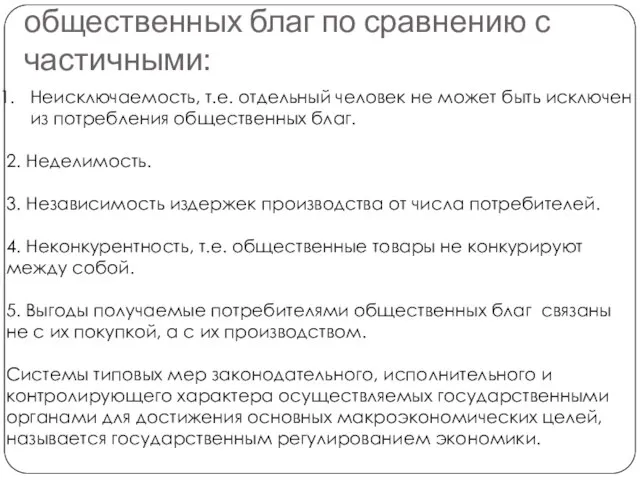 общественных благ по сравнению с частичными:

1. Неисключаемость, т.е. отдельный человек не может быть исключен из потребления общественных благ.

2. Неделимость.

3. Независимость издержек производства от числа потребителей.

4. Неконкурентность, т.е. общественные товары не конкурируют между собой.

5. Выгоды получаемые потребителями общественных благ связаны не с их покупкой, а с их производством.

Системы типовых мер законодательного, исполнительного и контролирующего характера осуществляемых государственными органами для достижения основных макроэкономических целей, называется государственным регулированием экономики.